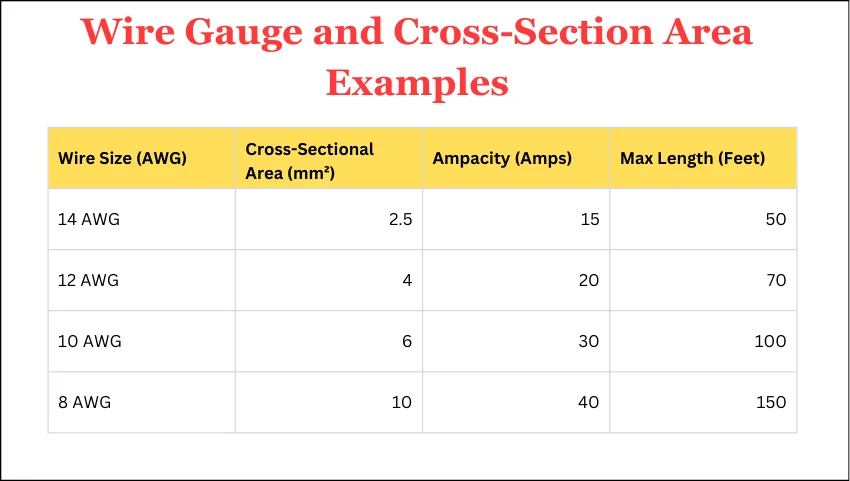 Wire Gauge and Cross-Section Area Examples

| Wire Size (AWG) | Cross-Sectional Area (mm²) | Ampacity (Amps) | Max Length (Feet) |
|---|---|---|---|
| 14 AWG | 2.5 | 15 | 50 |
| 12 AWG | 4 | 20 | 70 |
| 10 AWG | 6 | 30 | 100 |
| 8 AWG | 10 | 40 | 150 |